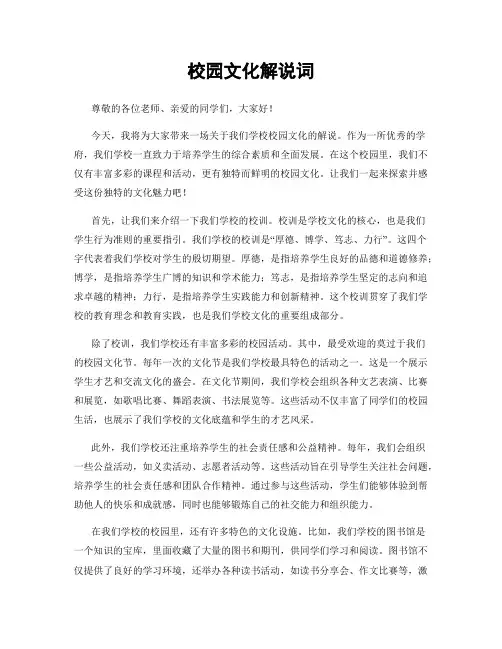 校园文化解说词

尊敬的各位老师、亲爱的同学们，大家好！

今天，我将为大家带来一场关于我们学校校园文化的解说。作为一所优秀的学府，我们学校一直致力于培养学生的综合素质和全面发展。在这个校园里，我们不仅有丰富多彩的课程和活动，更有独特而鲜明的校园文化。让我们一起来探索并感受这份独特的文化魅力吧！

首先，让我们来介绍一下我们学校的校训。校训是学校文化的核心，也是我们学生行为准则的重要指引。我们学校的校训是“厚德、博学、笃志、力行”。这四个字代表着我们学校对学生的殷切期望。厚德，是指培养学生良好的品德和道德修养；博学，是指培养学生广博的知识和学术能力；笃志，是指培养学生坚定的志向和追求卓越的精神；力行，是指培养学生实践能力和创新精神。这个校训贯穿了我们学校的教育理念和教育实践，也是我们学校文化的重要组成部分。

除了校训，我们学校还有丰富多彩的校园活动。其中，最受欢迎的莫过于我们的校园文化节。每年一次的文化节是我们学校最具特色的活动之一。这是一个展示学生才艺和交流文化的盛会。在文化节期间，我们学校会组织各种文艺表演、比赛和展览，如歌唱比赛、舞蹈表演、书法展览等。这些活动不仅丰富了同学们的校园生活，也展示了我们学校的文化底蕴和学生的才艺风采。

此外，我们学校还注重培养学生的社会责任感和公益精神。每年，我们会组织一些公益活动，如义卖活动、志愿者活动等。这些活动旨在引导学生关注社会问题，培养学生的社会责任感和团队合作精神。通过参与这些活动，学生们能够体验到帮助他人的快乐和成就感，同时也能够锻炼自己的社交能力和组织能力。

在我们学校的校园里，还有许多特色的文化设施。比如，我们学校的图书馆是一个知识的宝库，里面收藏了大量的图书和期刊，供同学们学习和阅读。图书馆不仅提供了良好的学习环境，还举办各种读书活动，如读书分享会、作文比赛等，激